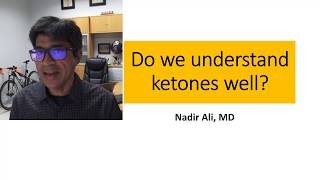 Do we understand ketones well?

Nadir Ali, MD